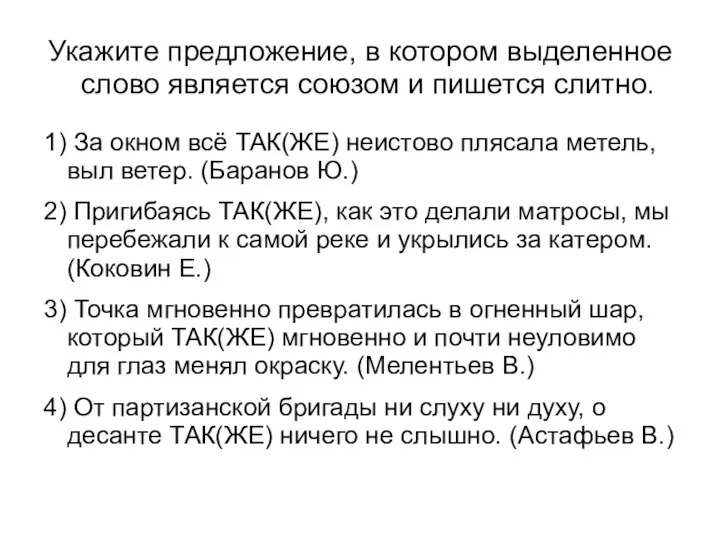 Укажите предложение, в котором выделенное слово является союзом и пишется слитно.

1) За окном всё ТАК(ЖЕ) неистово плясала метель, выл ветер. (Баранов Ю.)

2) Пригибаясь ТАК(ЖЕ), как это делали матросы, мы перебежали к самой реке и укрылись за катером. (Коковин Е.)

3) Точка мгновенно превратилась в огненный шар, который ТАК(ЖЕ) мгновенно и почти неуловимо для глаз менял окраску. (Мелентьев В.)

4) От партизанской бригады ни слуху ни духу, о десанте ТАК(ЖЕ) ничего не слышно. (Астафьев В.)